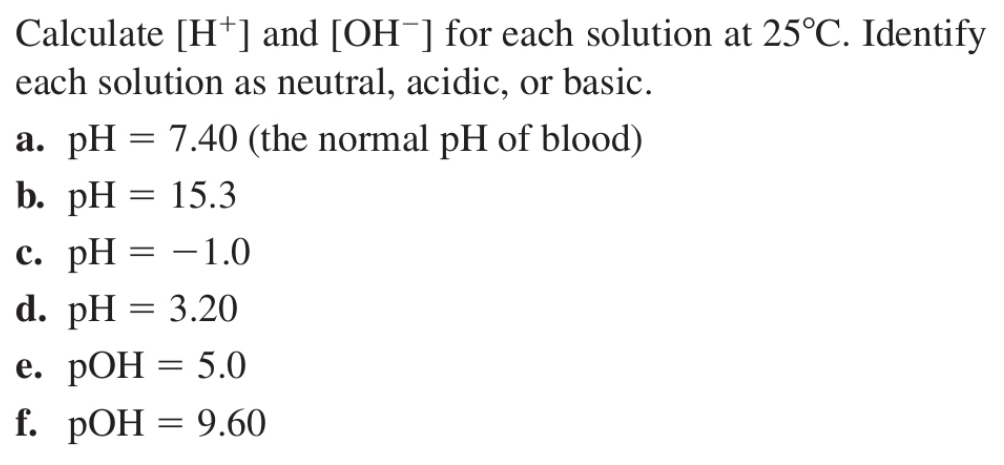 Calculate $[H^+]$ and $[OH^-]$ for each solution at 25°C. Identify each solution as neutral, acidic, or basic.

a. pH = 7.40 (the normal pH of blood)

b. pH = 15.3

c. pH = −1.0

d. pH = 3.20

e. pOH = 5.0

f. pOH = 9.60